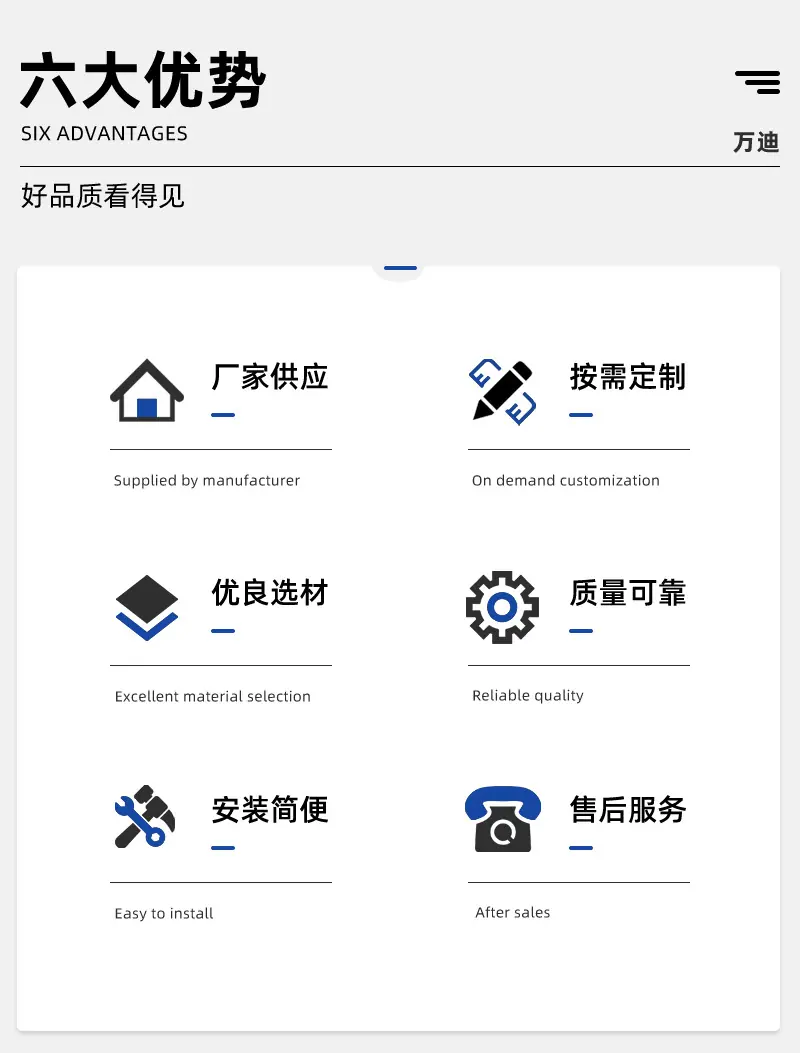 六大优势
SIX ADVANTAGES

万迪

好品质看得见

厂家供应

Supplied by manufacturer

按需定制

On demand customization

优良选材

Excellent material selection

质量可靠

Reliable quality

安装简便

Easy to install

售后服务

After sales